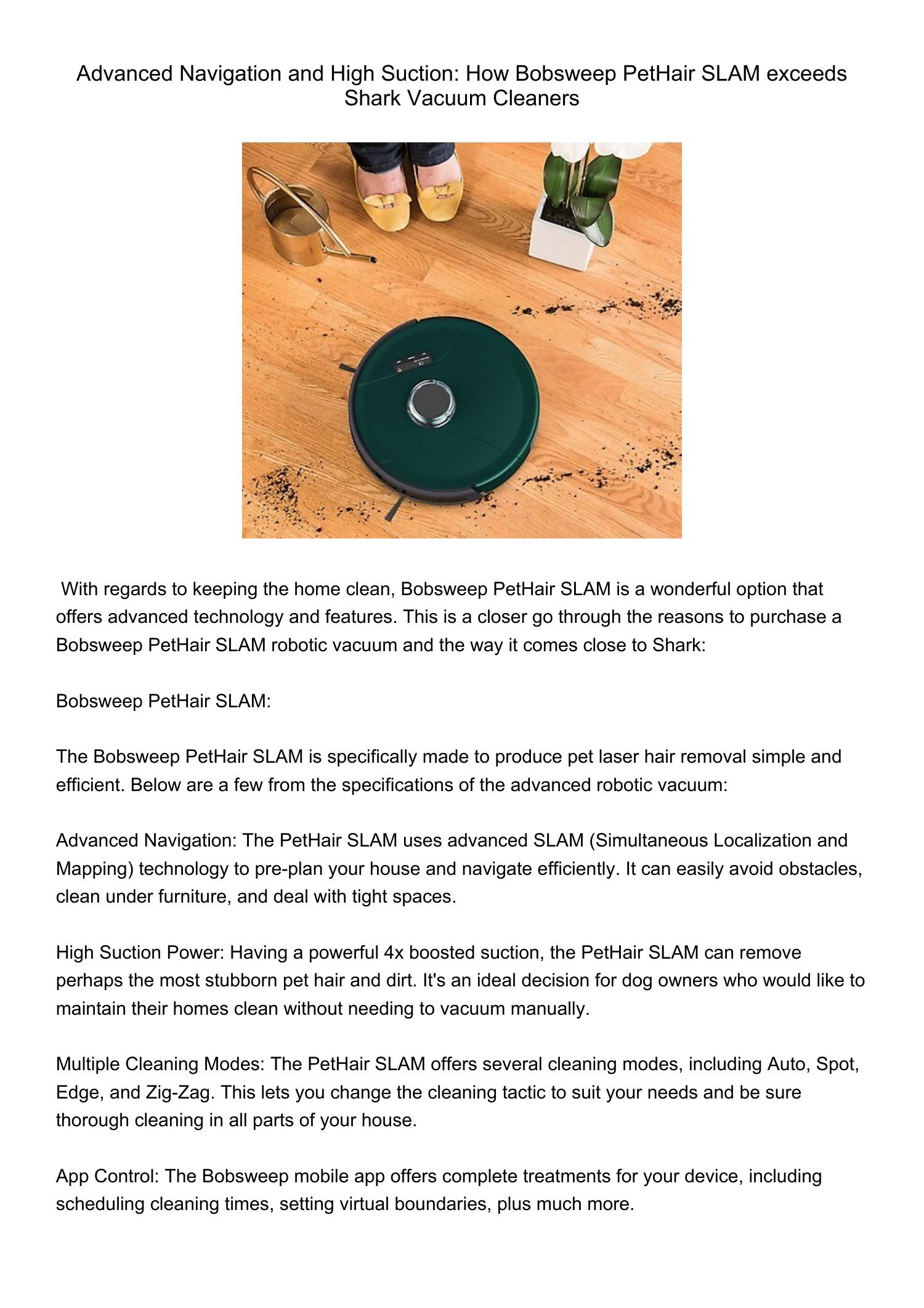 Advanced Navigation and High Suction: How Bobsweep PetHair SLAM exceeds Shark Vacuum Cleaners

With regards to keeping the home clean, Bobsweep PetHair SLAM is a wonderful option that offers advanced technology and features. This is a closer go through the reasons to purchase a Bobsweep PetHair SLAM robotic vacuum and the way it comes close to Shark:

Bobsweep PetHair SLAM:

The Bobsweep PetHair SLAM is specifically made to produce pet laser hair removal simple and efficient. Below are a few from the specifications of the advanced robotic vacuum:

Advanced Navigation: The PetHair SLAM uses advanced SLAM (Simultaneous Localization and Mapping) technology to pre-plan your house and navigate efficiently. It can easily avoid obstacles, clean under furniture, and deal with tight spaces.

High Suction Power: Having a powerful 4x boosted suction, the PetHair SLAM can remove perhaps the most stubborn pet hair and dirt. It's an ideal decision for dog owners who would like to maintain their homes clean without needing to vacuum manually.

Multiple Cleaning Modes: The PetHair SLAM offers several cleaning modes, including Auto, Spot, Edge, and Zig-Zag. This lets you change the cleaning tactic to suit your needs and be sure thorough cleaning in all parts of your house.

App Control: The Bobsweep mobile app offers complete treatments for your device, including scheduling cleaning times, setting virtual boundaries, plus much more.